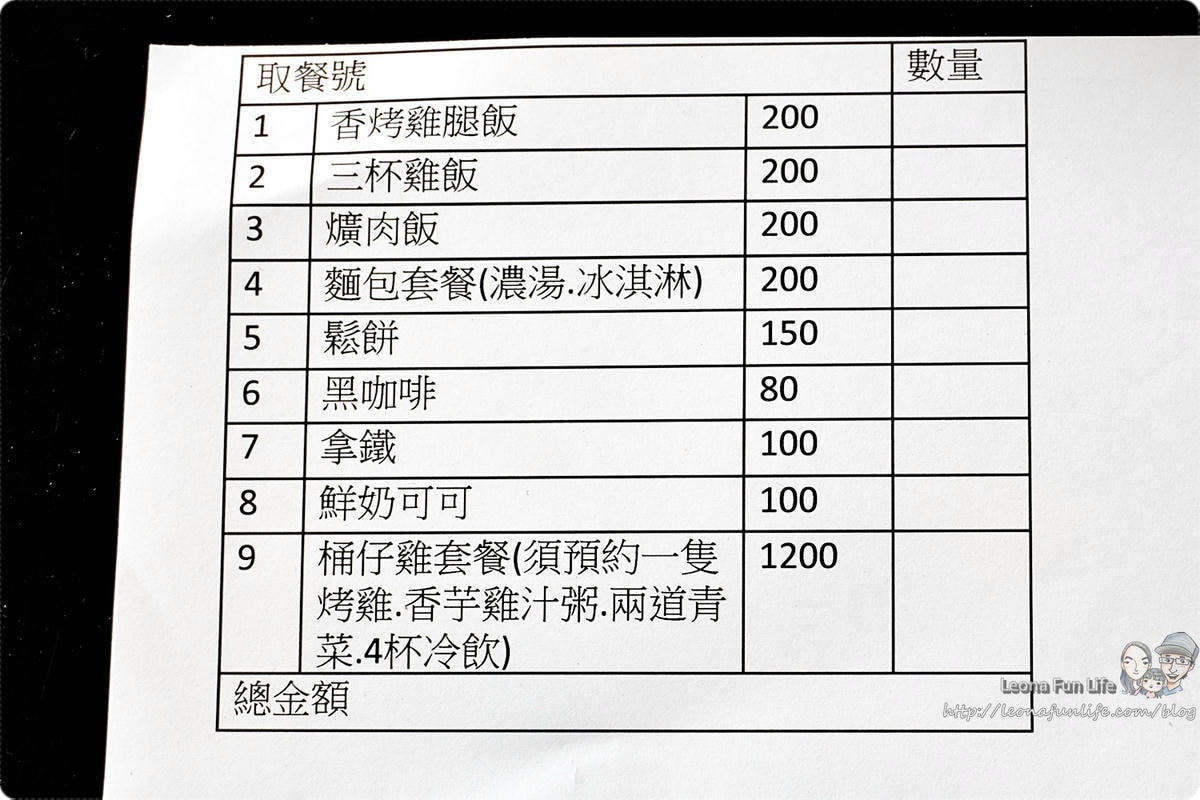 | 取餐號 | | | 數量 |
|---|---|---|---|
| 1 | 香烤雞腿飯 | 200 | |
| 2 | 三杯雞飯 | 200 | |
| 3 | 爌肉飯 | 200 | |
| 4 | 麵包套餐(濃湯.冰淇淋) | 200 | |
| 5 | 鬆餅 | 150 | |
| 6 | 黑咖啡 | 80 | |
| 7 | 拿鐵 | 100 | |
| 8 | 鮮奶可可 | 100 | |
| 9 | 桶仔雞套餐(須預約一隻烤雞.香芋雞汁粥.兩道青菜.4杯冷飲) | 1200 | |
| 總金額 | | | |

Leona Fun Life
http://leonafunlife.com/blog